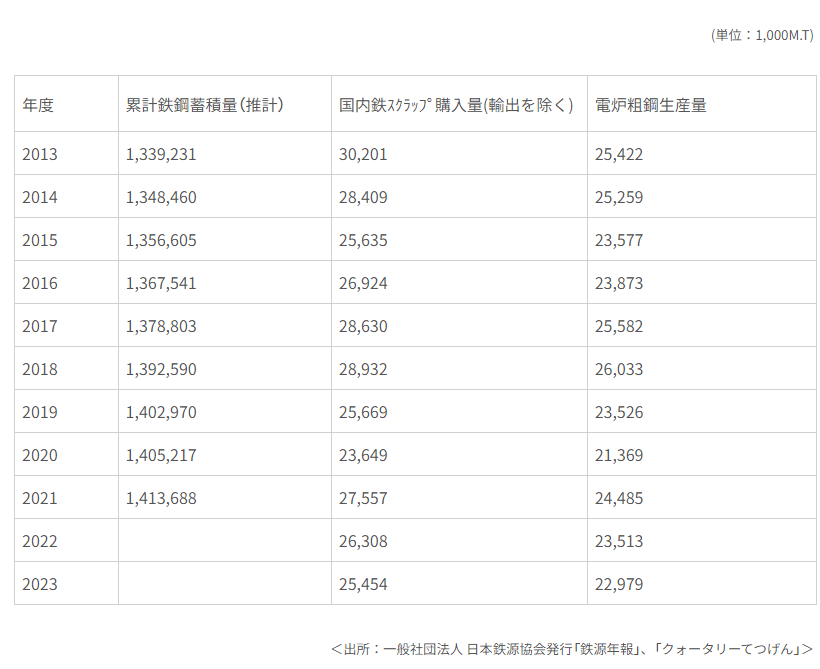 (単位：1,000M.T)

| 年度 | 累計鉄鋼蓄積量（推計） | 国内鉄ｽｸﾗｯﾌﾟ購入量(輸出を除く) | 電炉粗鋼生産量 |
|---|---|---|---|
| 2013 | 1,339,231 | 30,201 | 25,422 |
| 2014 | 1,348,460 | 28,409 | 25,259 |
| 2015 | 1,356,605 | 25,635 | 23,577 |
| 2016 | 1,367,541 | 26,924 | 23,873 |
| 2017 | 1,378,803 | 28,630 | 25,582 |
| 2018 | 1,392,590 | 28,932 | 26,033 |
| 2019 | 1,402,970 | 25,669 | 23,526 |
| 2020 | 1,405,217 | 23,649 | 21,369 |
| 2021 | 1,413,688 | 27,557 | 24,485 |
| 2022 | | 26,308 | 23,513 |
| 2023 | | 25,454 | 22,979 |

＜出所：一般社団法人 日本鉄源協会発行「鉄源年報」、「クォータリーてつげん」＞